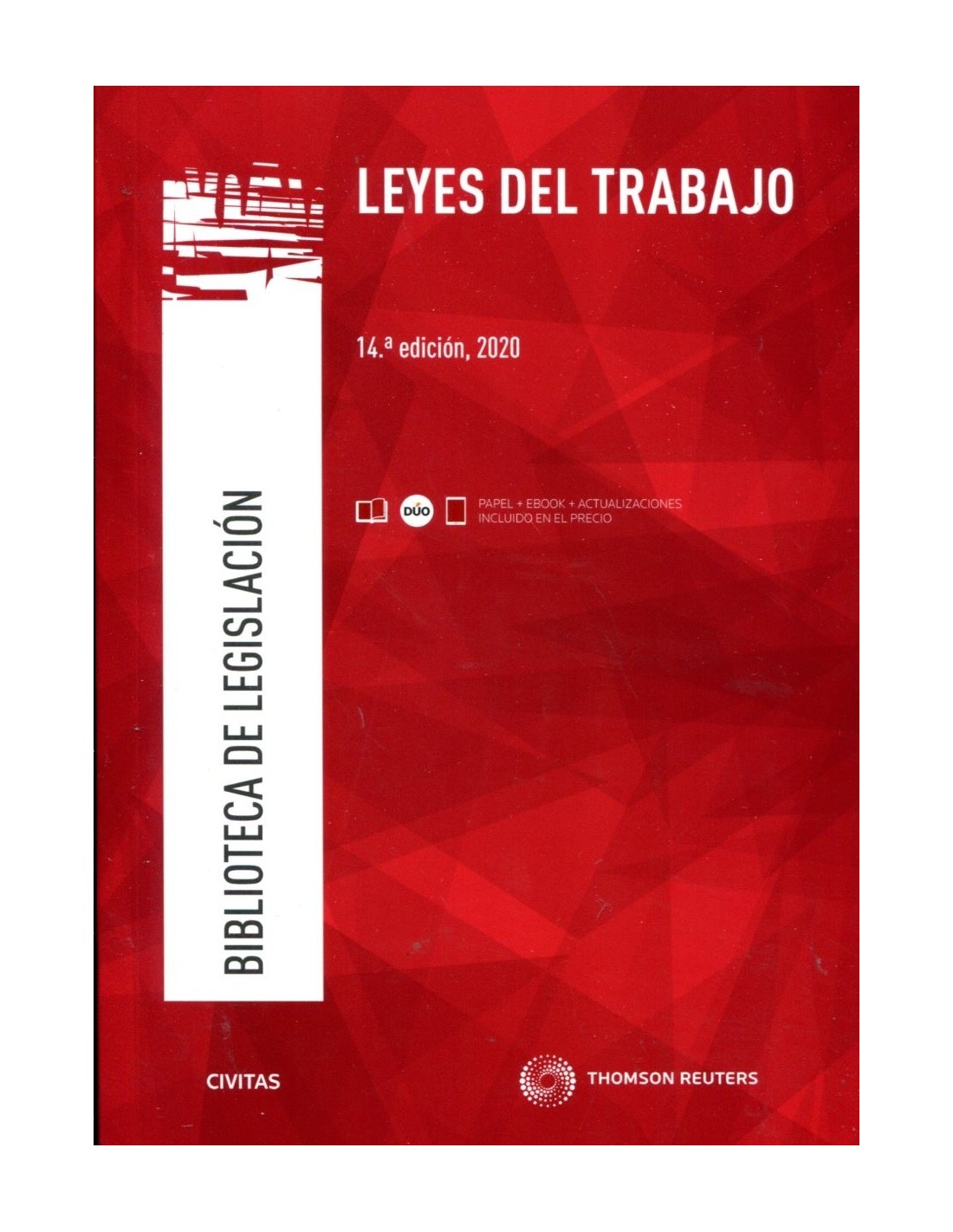 LEYES DEL TRABAJO

14.ª edición, 2020

DÚO

PAPEL + EBOOK + ACTUALIZACIONES
INCLUIDO EN EL PRECIO

BIBLIOTECA DE LEGISLACIÓN

CIVITAS

THOMSON REUTERS